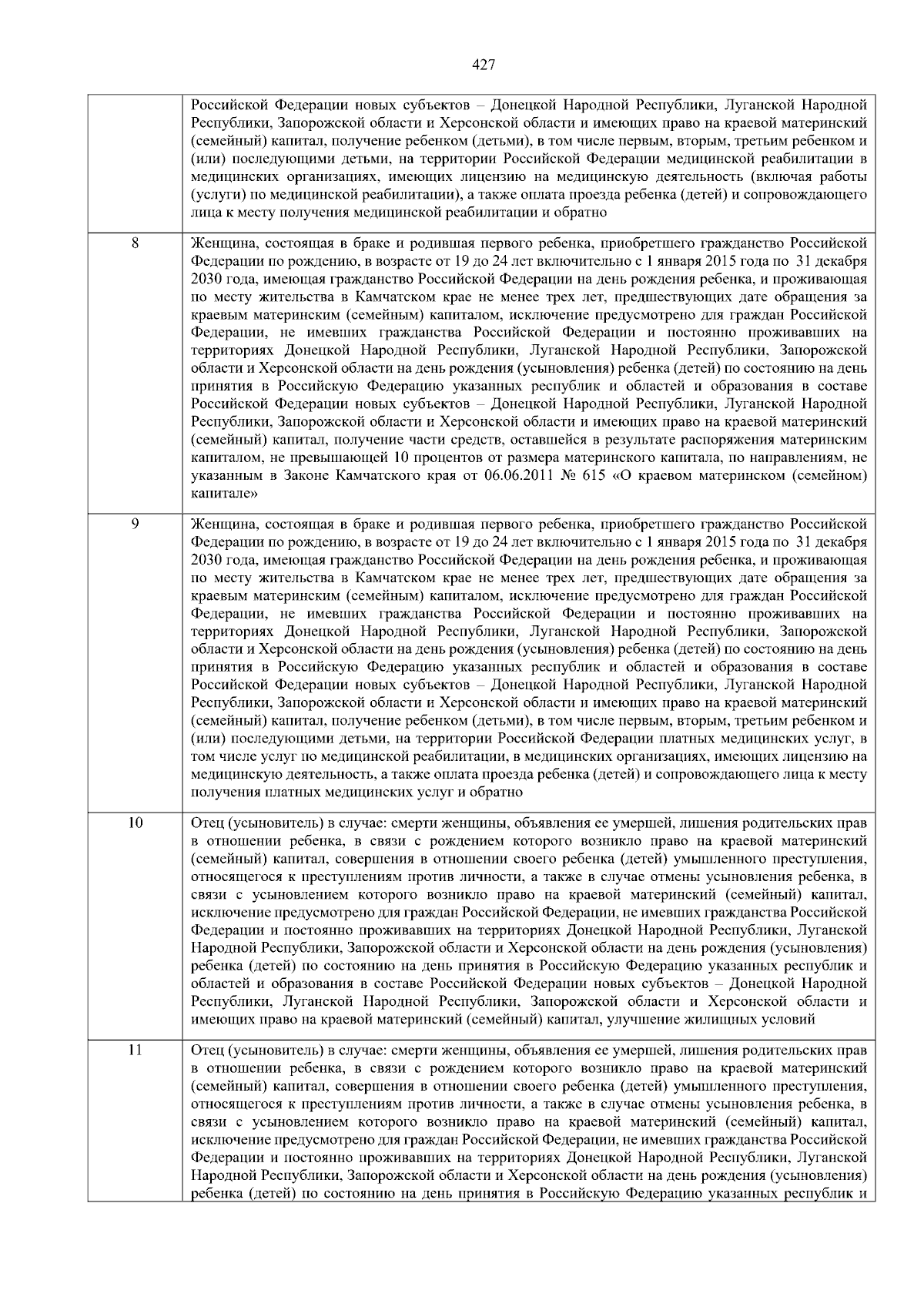 427

| | |
|---|---|
| | Российской Федерации новых субъектов – Донецкой Народной Республики, Луганской Народной Республики, Запорожской области и Херсонской области и имеющих право на краевой материнский (семейный) капитал, получение ребенком (детьми), в том числе первым, вторым, третьим ребенком и (или) последующими детьми, на территории Российской Федерации медицинской реабилитации в медицинских организациях, имеющих лицензию на медицинскую деятельность (включая работы (услуги) по медицинской реабилитации), а также оплата проезда ребенка (детей) и сопровождающего лица к месту получения медицинской реабилитации и обратно |
| 8 | Женщина, состоящая в браке и родившая первого ребенка, приобретшего гражданство Российской Федерации по рождению, в возрасте от 19 до 24 лет включительно с 1 января 2015 года по 31 декабря 2030 года, имеющая гражданство Российской Федерации на день рождения ребенка, и проживающая по месту жительства в Камчатском крае не менее трех лет, предшествующих дате обращения за краевым материнским (семейным) капиталом, исключение предусмотрено для граждан Российской Федерации, не имевших гражданства Российской Федерации и постоянно проживавших на территориях Донецкой Народной Республики, Луганской Народной Республики, Запорожской области и Херсонской области на день рождения (усыновления) ребенка (детей) по состоянию на день принятия в Российскую Федерацию указанных республик и областей и образования в составе Российской Федерации новых субъектов – Донецкой Народной Республики, Луганской Народной Республики, Запорожской области и Херсонской области и имеющих право на краевой материнский (семейный) капитал, получение части средств, оставшейся в результате распоряжения материнским капиталом, не превышающей 10 процентов от размера материнского капитала, по направлениям, не указанным в Законе Камчатского края от 06.06.2011 № 615 «О краевом материнском (семейном) капитале» |
| 9 | Женщина, состоящая в браке и родившая первого ребенка, приобретшего гражданство Российской Федерации по рождению, в возрасте от 19 до 24 лет включительно с 1 января 2015 года по 31 декабря 2030 года, имеющая гражданство Российской Федерации на день рождения ребенка, и проживающая по месту жительства в Камчатском крае не менее трех лет, предшествующих дате обращения за краевым материнским (семейным) капиталом, исключение предусмотрено для граждан Российской Федерации, не имевших гражданства Российской Федерации и постоянно проживавших на территориях Донецкой Народной Республики, Луганской Народной Республики, Запорожской области и Херсонской области на день рождения (усыновления) ребенка (детей) по состоянию на день принятия в Российскую Федерацию указанных республик и областей и образования в составе Российской Федерации новых субъектов – Донецкой Народной Республики, Луганской Народной Республики, Запорожской области и Херсонской области и имеющих право на краевой материнский (семейный) капитал, получение ребенком (детьми), в том числе первым, вторым, третьим ребенком и (или) последующими детьми, на территории Российской Федерации платных медицинских услуг, в том числе услуг по медицинской реабилитации, в медицинских организациях, имеющих лицензию на медицинскую деятельность, а также оплата проезда ребенка (детей) и сопровождающего лица к месту получения платных медицинских услуг и обратно |
| 10 | Отец (усыновитель) в случае: смерти женщины, объявления ее умершей, лишения родительских прав в отношении ребенка, в связи с рождением которого возникло право на краевой материнский (семейный) капитал, совершения в отношении своего ребенка (детей) умышленного преступления, относящегося к преступлениям против личности, а также в случае отмены усыновления ребенка, в связи с усыновлением которого возникло право на краевой материнский (семейный) капитал, исключение предусмотрено для граждан Российской Федерации, не имевших гражданства Российской Федерации и постоянно проживавших на территориях Донецкой Народной Республики, Луганской Народной Республики, Запорожской области и Херсонской области на день рождения (усыновления) ребенка (детей) по состоянию на день принятия в Российскую Федерацию указанных республик и областей и образования в составе Российской Федерации новых субъектов – Донецкой Народной Республики, Луганской Народной Республики, Запорожской области и Херсонской области и имеющих право на краевой материнский (семейный) капитал, улучшение жилищных условий |
| 11 | Отец (усыновитель) в случае: смерти женщины, объявления ее умершей, лишения родительских прав в отношении ребенка, в связи с рождением которого возникло право на краевой материнский (семейный) капитал, совершения в отношении своего ребенка (детей) умышленного преступления, относящегося к преступлениям против личности, а также в случае отмены усыновления ребенка, в связи с усыновлением которого возникло право на краевой материнский (семейный) капитал, исключение предусмотрено для граждан Российской Федерации, не имевших гражданства Российской Федерации и постоянно проживавших на территориях Донецкой Народной Республики, Луганской Народной Республики, Запорожской области и Херсонской области на день рождения (усыновления) ребенка (детей) по состоянию на день принятия в Российскую Федерацию указанных республик и |